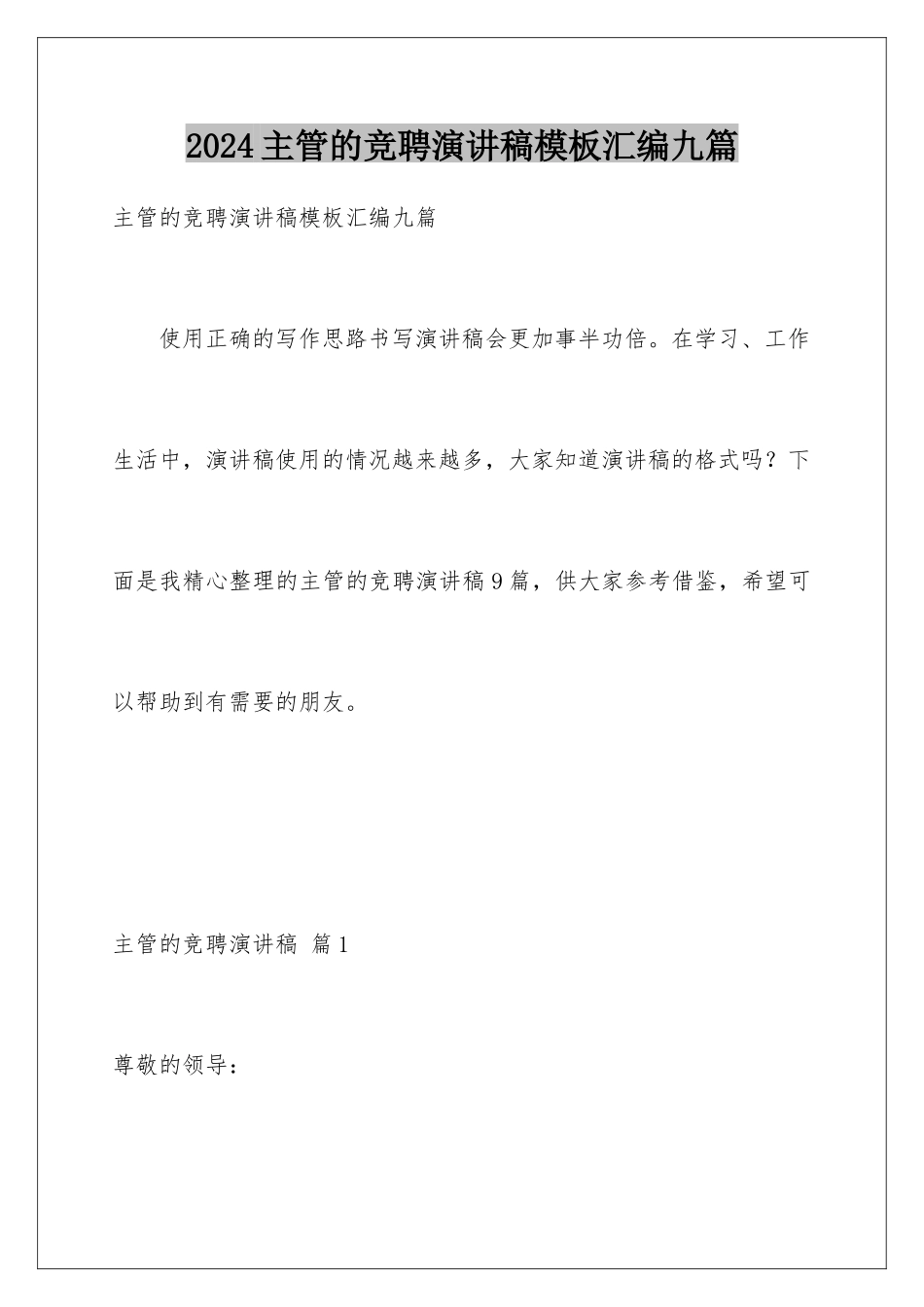 2024主管的竞聘演讲稿模板汇编九篇

主管的竞聘演讲稿模板汇编九篇

使用正确的写作思路书写演讲稿会更加事半功倍。在学习、工作生活中，演讲稿使用的情况越来越多，大家知道演讲稿的格式吗？下面是我精心整理的主管的竞聘演讲稿9篇，供大家参考借鉴，希望可以帮助到有需要的朋友。

主管的竞聘演讲稿 篇1

尊敬的领导：